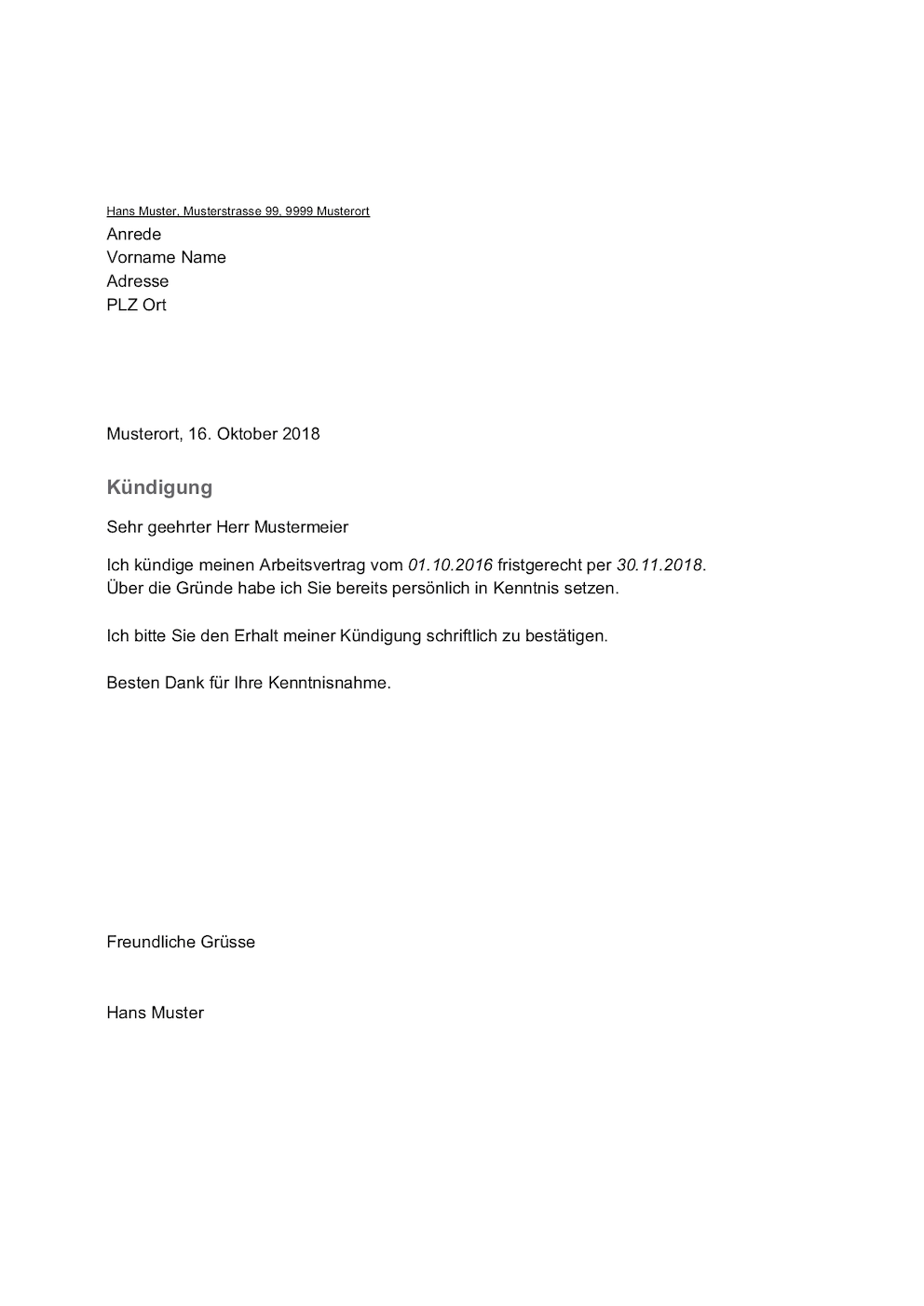 Hans Muster, Musterstrasse 99, 9999 Musterort
Anrede
Vorname Name
Adresse
PLZ Ort

Musterort, 16. Oktober 2018

Kündigung

Sehr geehrter Herr Mustermeier

Ich kündige meinen Arbeitsvertrag vom 01.10.2016 fristgerecht per 30.11.2018.
Über die Gründe habe ich Sie bereits persönlich in Kenntnis setzen.

Ich bitte Sie den Erhalt meiner Kündigung schriftlich zu bestätigen.

Besten Dank für Ihre Kenntnisnahme.

Freundliche Grüsse

Hans Muster